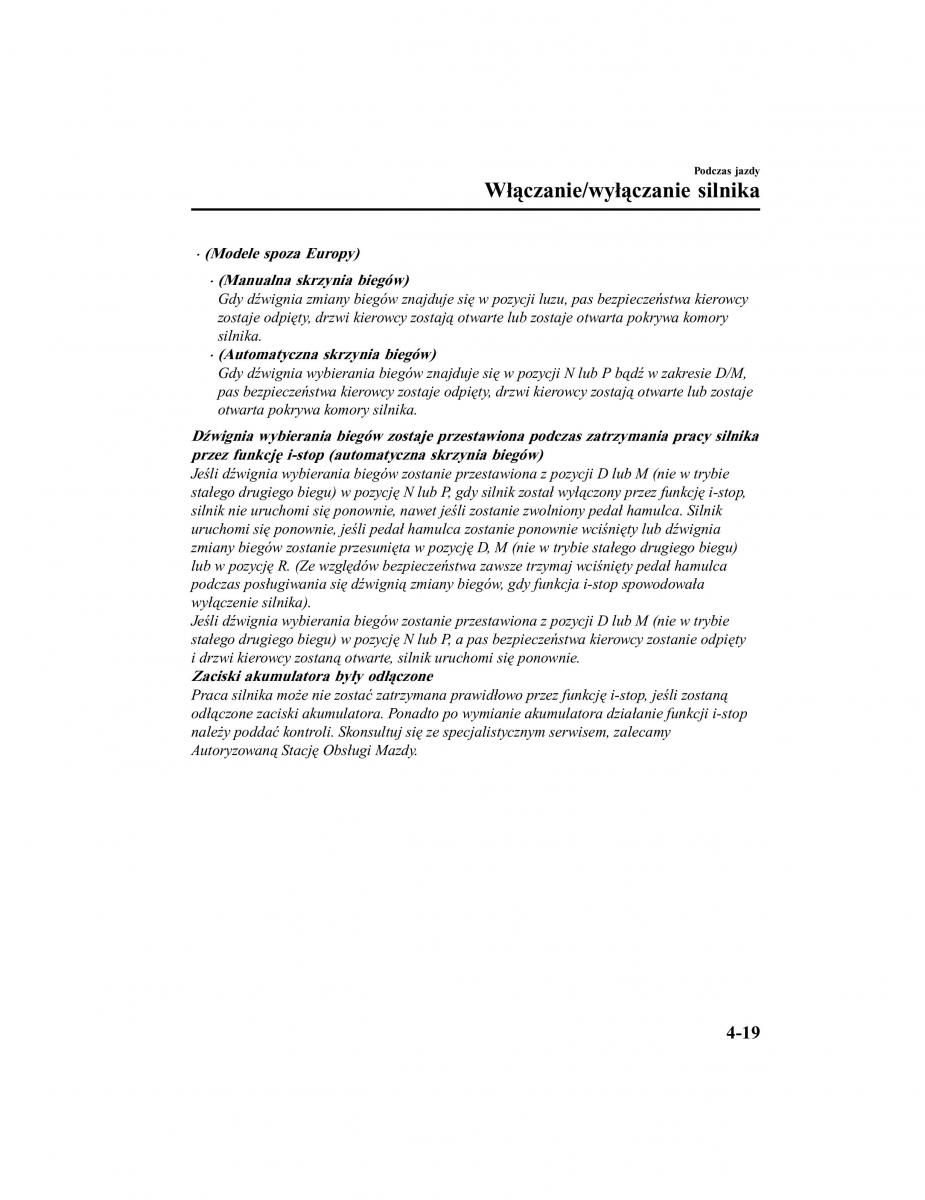 Podczas jazdy
Włączanie/wyłączanie silnika

· (Modele spoza Europy)

· (Manualna skrzynia biegów)
Gdy dźwignia zmiany biegów znajduje się w pozycji luzu, pas bezpieczeństwa kierowcy zostaje odpięty, drzwi kierowcy zostają otwarte lub zostaje otwarta pokrywa komory silnika.

· (Automatyczna skrzynia biegów)
Gdy dźwignia wybierania biegów znajduje się w pozycji N lub P bądź w zakresie D/M, pas bezpieczeństwa kierowcy zostaje odpięty, drzwi kierowcy zostają otwarte lub zostaje otwarta pokrywa komory silnika.

Dźwignia wybierania biegów zostaje przestawiona podczas zatrzymania pracy silnika przez funkcję i-stop (automatyczna skrzynia biegów)
Jeśli dźwignia wybierania biegów zostanie przestawiona z pozycji D lub M (nie w trybie stałego drugiego biegu) w pozycję N lub P, gdy silnik został wyłączony przez funkcję i-stop, silnik nie uruchomi się ponownie, nawet jeśli zostanie zwolniony pedał hamulca. Silnik uruchomi się ponownie, jeśli pedał hamulca zostanie ponownie wciśnięty lub dźwignia zmiany biegów zostanie przesunięta w pozycję D, M (nie w trybie stałego drugiego biegu) lub w pozycję R. (Ze względów bezpieczeństwa zawsze trzymaj wciśnięty pedał hamulca podczas posługiwania się dźwignią zmiany biegów, gdy funkcja i-stop spowodowała wyłączenie silnika).
Jeśli dźwignia wybierania biegów zostanie przestawiona z pozycji D lub M (nie w trybie stałego drugiego biegu) w pozycję N lub P, a pas bezpieczeństwa kierowcy zostanie odpięty i drzwi kierowcy zostaną otwarte, silnik uruchomi się ponownie.

Zaciski akumulatora były odłączone
Praca silnika może nie zostać zatrzymana prawidłowo przez funkcję i-stop, jeśli zostaną odłączone zaciski akumulatora. Ponadto po wymianie akumulatora działanie funkcji i-stop należy poddać kontroli. Skonsultuj się ze specjalistycznym serwisem, zalecamy Autoryzowaną Stację Obsługi Mazdy.

4-19